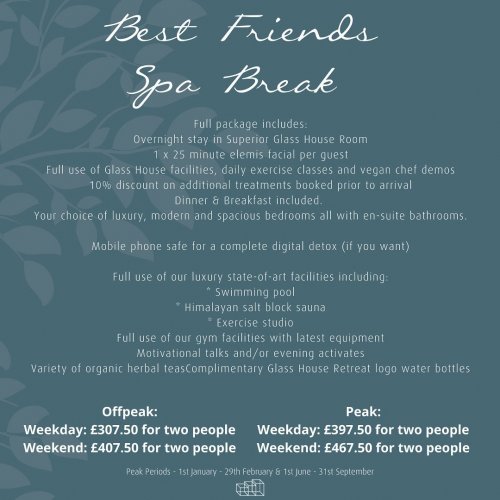 Best Friends
Spa Break

Full package includes:
Overnight stay in Superior Glass House Room
1 x 25 minute elemis facial per guest
Full use of Glass House facilities, daily exercise classes and vegan chef demos
10% discount on additional treatments booked prior to arrival
Dinner & Breakfast included.
Your choice of luxury, modern and spacious bedrooms all with en-suite bathrooms.

Mobile phone safe for a complete digital detox (if you want)

Full use of our luxury state-of-art facilities including:
* Swimming pool
* Himalayan salt block sauna
* Exercise studio
Full use of our gym facilities with latest equipment
Motivational talks and/or evening activates
Variety of organic herbal teasComplimentary Glass House Retreat logo water bottles

Offpeak:
Weekday: £307.50 for two people
Weekend: £407.50 for two people

Peak:
Weekday: £397.50 for two people
Weekend: £467.50 for two people

Peak Periods - 1st January - 29th February & 1st June - 31st September